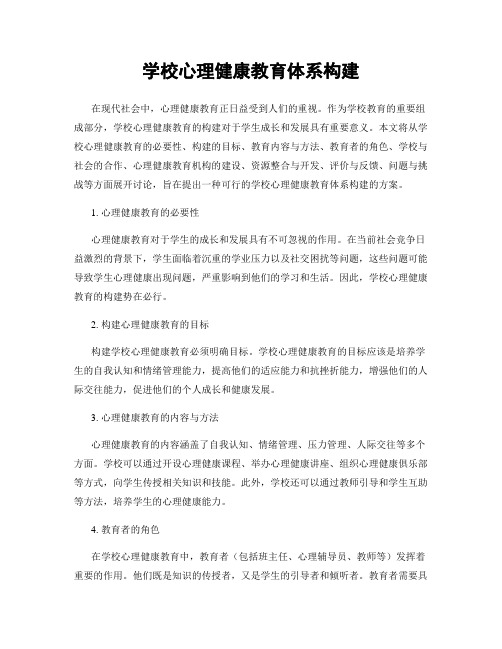 学校心理健康教育体系构建

在现代社会中，心理健康教育正日益受到人们的重视。作为学校教育的重要组成部分，学校心理健康教育的构建对于学生成长和发展具有重要意义。本文将从学校心理健康教育的必要性、构建的目标、教育内容与方法、教育者的角色、学校与社会的合作、心理健康教育机构的建设、资源整合与开发、评价与反馈、问题与挑战等方面展开讨论，旨在提出一种可行的学校心理健康教育体系构建的方案。

1. 心理健康教育的必要性

心理健康教育对于学生的成长和发展具有不可忽视的作用。在当前社会竞争日益激烈的背景下，学生面临着沉重的学业压力以及社交困扰等问题，这些问题可能导致学生心理健康出现问题，严重影响到他们的学习和生活。因此，学校心理健康教育的构建势在必行。

2. 构建心理健康教育的目标

构建学校心理健康教育必须明确目标。学校心理健康教育的目标应该是培养学生的自我认知和情绪管理能力，提高他们的适应能力和抗挫折能力，增强他们的人际交往能力，促进他们的个人成长和健康发展。

3. 心理健康教育的内容与方法

心理健康教育的内容涵盖了自我认知、情绪管理、压力管理、人际交往等多个方面。学校可以通过开设心理健康课程、举办心理健康讲座、组织心理健康俱乐部等方式，向学生传授相关知识和技能。此外，学校还可以通过教师引导和学生互助等方法，培养学生的心理健康能力。

4. 教育者的角色

在学校心理健康教育中，教育者（包括班主任、心理辅导员、教师等）发挥着重要的作用。他们既是知识的传授者，又是学生的引导者和倾听者。教育者需要具